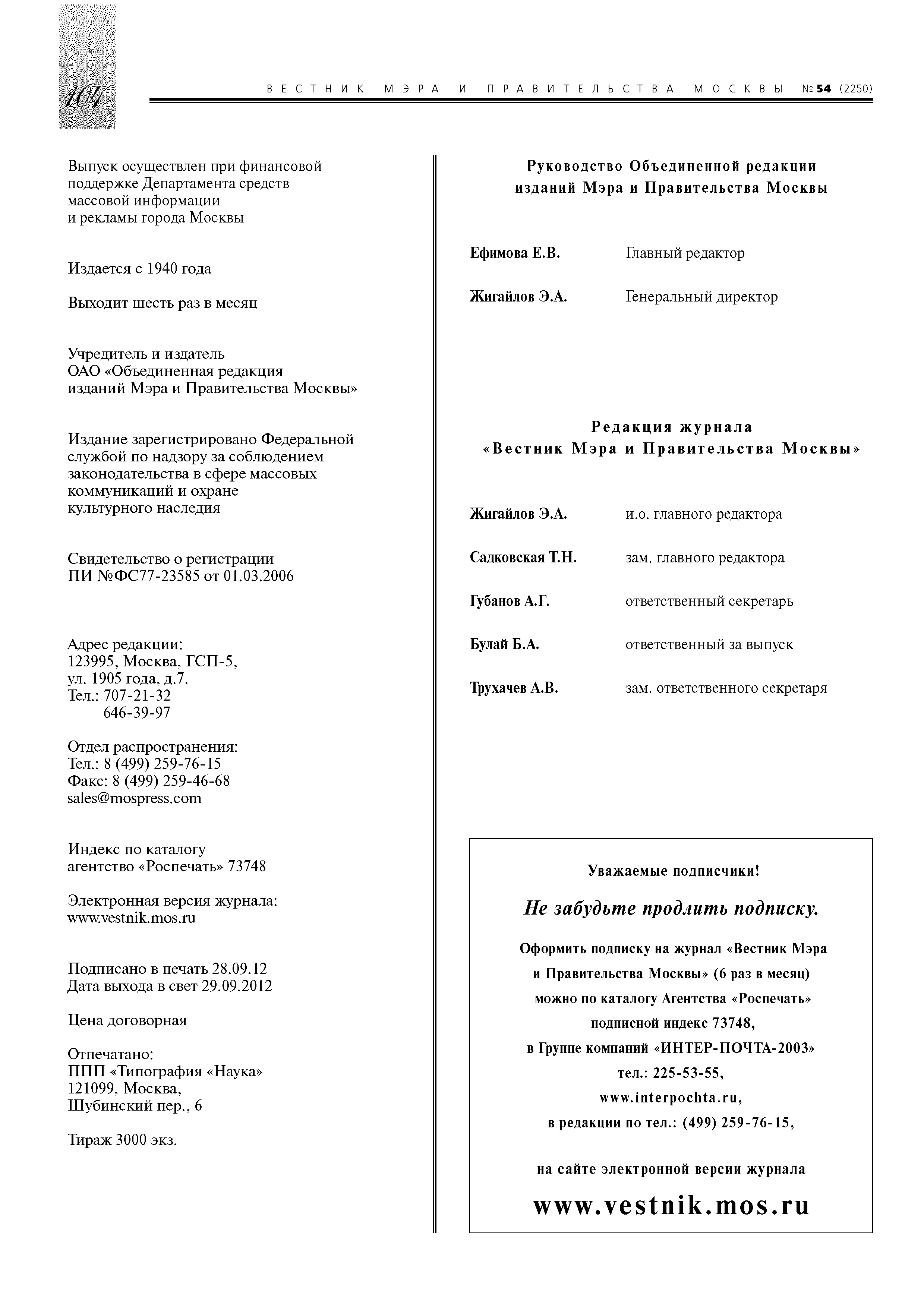 104

ВЕСТНИК МЭРА И ПРАВИТЕЛЬСТВА МОСКВЫ №54 (2250)

Выпуск осуществлен при финансовой поддержке Департамента средств массовой информации и рекламы города Москвы

Издается с 1940 года

Выходит шесть раз в месяц

Учредитель и издатель
ОАО «Объединенная редакция изданий Мэра и Правительства Москвы»

Издание зарегистрировано Федеральной службой по надзору за соблюдением законодательства в сфере массовых коммуникаций и охране культурного наследия

Свидетельство о регистрации
ПИ №ФС77-23585 от 01.03.2006

Адрес редакции:
123995, Москва, ГСП-5,
ул. 1905 года, д.7.
Тел.: 707-21-32
646-39-97

Отдел распространения:
Тел.: 8 (499) 259-76-15
Факс: 8 (499) 259-46-68
sales@mospress.com

Индекс по каталогу
агентство «Роспечать» 73748

Электронная версия журнала:
www.vestnik.mos.ru

Подписано в печать 28.09.12
Дата выхода в свет 29.09.2012

Цена договорная

Отпечатано:
ППП «Типография «Наука»
121099, Москва,
Шубинский пер., 6

Тираж 3000 экз.

Руководство Объединенной редакции изданий Мэра и Правительства Москвы

| | |
|---|---|
| Ефимова Е.В. | Главный редактор |
| Жигайлов Э.А. | Генеральный директор |

Редакция журнала «Вестник Мэра и Правительства Москвы»

| | |
|---|---|
| Жигайлов Э.А. | и.о. главного редактора |
| Садковская Т.Н. | зам. главного редактора |
| Губанов А.Г. | ответственный секретарь |
| Булай Б.А. | ответственный за выпуск |
| Трухачев А.В. | зам. ответственного секретаря |

Уважаемые подписчики!

Не забудьте продлить подписку.

Оформить подписку на журнал «Вестник Мэра и Правительства Москвы» (6 раз в месяц) можно по каталогу Агентства «Роспечать» подписной индекс 73748, в Группе компаний «ИНТЕР-ПОЧТА-2003» тел.: 225-53-55, www.interpochta.ru, в редакции по тел.: (499) 259-76-15,

на сайте электронной версии журнала

www.vestnik.mos.ru